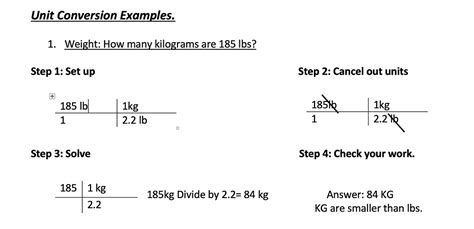 Unit Conversion Examples.

1. Weight: How many kilograms are 185 lbs?

Step 1: Set up

| 185 lb | 1kg |
|---|---|
| 1 | 2.2 lb |

Step 2: Cancel out units

| 185 lb | 1kg |
|---|---|
| 1 | 2.2 lb |

Step 3: Solve

| 185 | 1 kg |
|---|---|
| | 2.2 |

185kg Divide by 2.2= 84 kg

Step 4: Check your work.

Answer: 84 KG
KG are smaller than lbs.